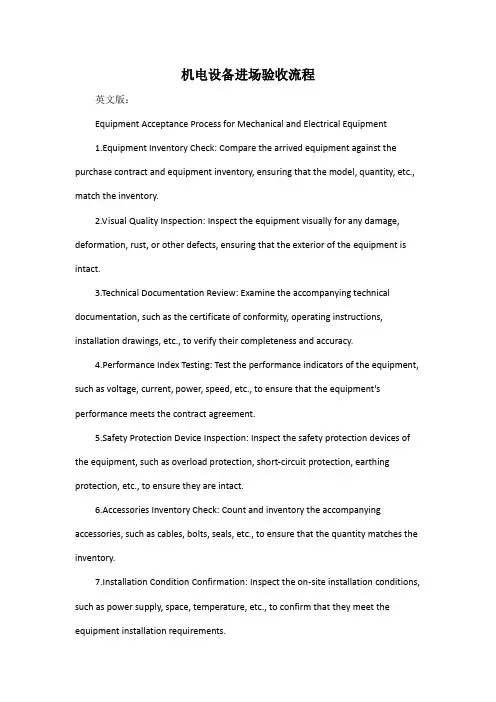 机电设备进场验收流程

英文版：

Equipment Acceptance Process for Mechanical and Electrical Equipment

1.Equipment Inventory Check: Compare the arrived equipment against the purchase contract and equipment inventory, ensuring that the model, quantity, etc., match the inventory.

2.Visual Quality Inspection: Inspect the equipment visually for any damage, deformation, rust, or other defects, ensuring that the exterior of the equipment is intact.

3.Technical Documentation Review: Examine the accompanying technical documentation, such as the certificate of conformity, operating instructions, installation drawings, etc., to verify their completeness and accuracy.

4.Performance Index Testing: Test the performance indicators of the equipment, such as voltage, current, power, speed, etc., to ensure that the equipment's performance meets the contract agreement.

5.Safety Protection Device Inspection: Inspect the safety protection devices of the equipment, such as overload protection, short-circuit protection, earthing protection, etc., to ensure they are intact.

6.Accessories Inventory Check: Count and inventory the accompanying accessories, such as cables, bolts, seals, etc., to ensure that the quantity matches the inventory.

7.Installation Condition Confirmation: Inspect the on-site installation conditions, such as power supply, space, temperature, etc., to confirm that they meet the equipment installation requirements.